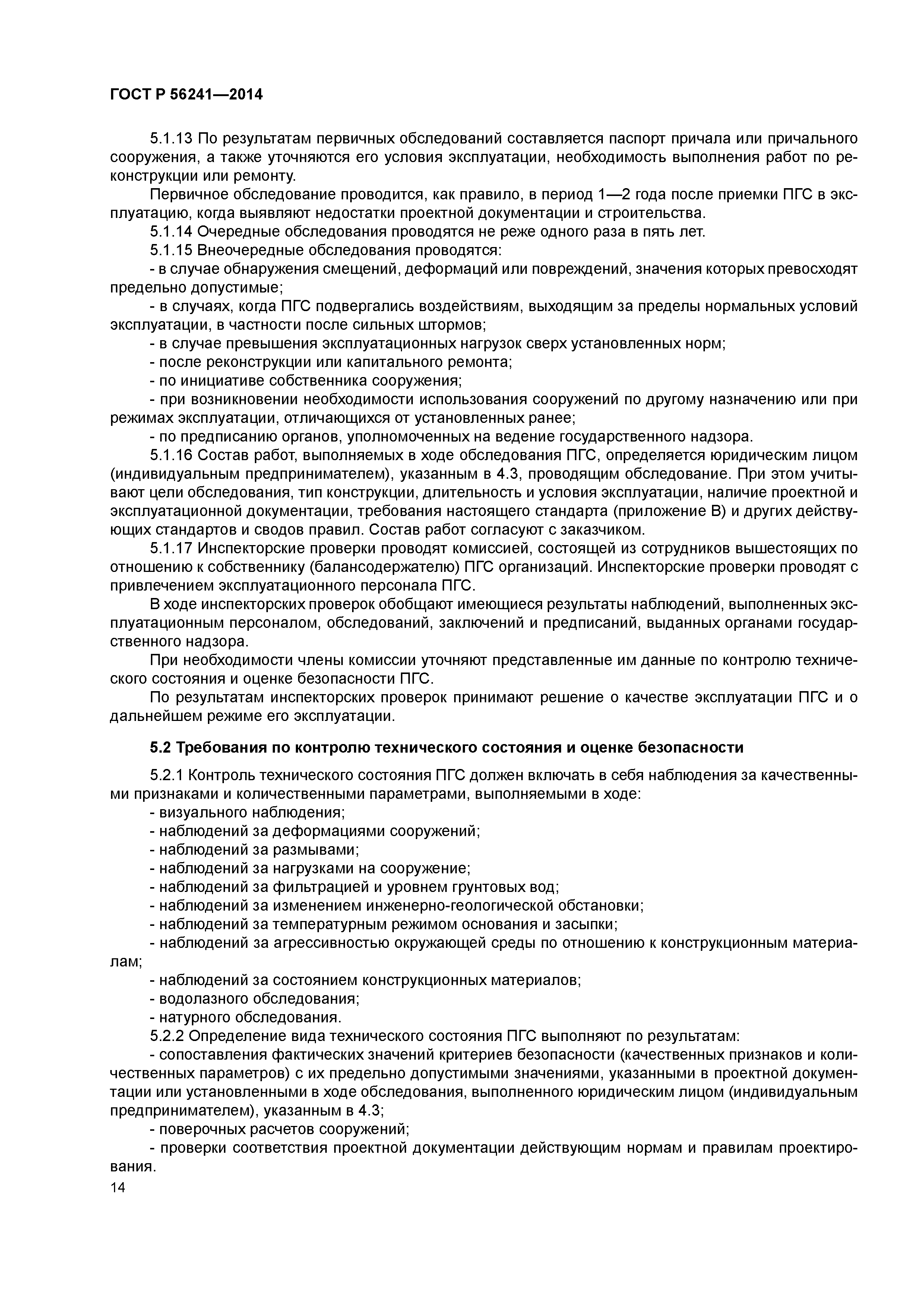 ГОСТ Р 56241—2014

5.1.13 По результатам первичных обследований составляется паспорт причала или причального сооружения, а также уточняются его условия эксплуатации, необходимость выполнения работ по реконструкции или ремонту.

Первичное обследование проводится, как правило, в период 1—2 года после приемки ПГС в эксплуатацию, когда выявляют недостатки проектной документации и строительства.

5.1.14 Очередные обследования проводятся не реже одного раза в пять лет.

5.1.15 Внеочередные обследования проводятся:

- в случае обнаружения смещений, деформаций или повреждений, значения которых превосходят предельно допустимые;

- в случаях, когда ПГС подвергались воздействиям, выходящим за пределы нормальных условий эксплуатации, в частности после сильных штормов;

- в случае превышения эксплуатационных нагрузок сверх установленных норм;

- после реконструкции или капитального ремонта;

- по инициативе собственника сооружения;

- при возникновении необходимости использования сооружений по другому назначению или при режимах эксплуатации, отличающихся от установленных ранее;

- по предписанию органов, уполномоченных на ведение государственного надзора.

5.1.16 Состав работ, выполняемых в ходе обследования ПГС, определяется юридическим лицом (индивидуальным предпринимателем), указанным в 4.3, проводящим обследование. При этом учитывают цели обследования, тип конструкции, длительность и условия эксплуатации, наличие проектной и эксплуатационной документации, требования настоящего стандарта (приложение В) и других действующих стандартов и сводов правил. Состав работ согласуют с заказчиком.

5.1.17 Инспекторские проверки проводят комиссией, состоящей из сотрудников вышестоящих по отношению к собственнику (балансодержателю) ПГС организаций. Инспекторские проверки проводят с привлечением эксплуатационного персонала ПГС.

В ходе инспекторских проверок обобщают имеющиеся результаты наблюдений, выполненных эксплуатационным персоналом, обследований, заключений и предписаний, выданных органами государственного надзора.

При необходимости члены комиссии уточняют представленные им данные по контролю технического состояния и оценке безопасности ПГС.

По результатам инспекторских проверок принимают решение о качестве эксплуатации ПГС и о дальнейшем режиме его эксплуатации.

5.2 Требования по контролю технического состояния и оценке безопасности

5.2.1 Контроль технического состояния ПГС должен включать в себя наблюдения за качественными признаками и количественными параметрами, выполняемыми в ходе:

- визуального наблюдения;

- наблюдений за деформациями сооружений;

- наблюдений за размывами;

- наблюдений за нагрузками на сооружение;

- наблюдений за фильтрацией и уровнем грунтовых вод;

- наблюдений за изменением инженерно-геологической обстановки;

- наблюдений за температурным режимом основания и засыпки;

- наблюдений за агрессивностью окружающей среды по отношению к конструкционным материалам;

- наблюдений за состоянием конструкционных материалов;

- водолазного обследования;

- натурного обследования.

5.2.2 Определение вида технического состояния ПГС выполняют по результатам:

- сопоставления фактических значений критериев безопасности (качественных признаков и количественных параметров) с их предельно допустимыми значениями, указанными в проектной документации или установленными в ходе обследования, выполненного юридическим лицом (индивидуальным предпринимателем), указанным в 4.3;

- поверочных расчетов сооружений;

- проверки соответствия проектной документации действующим нормам и правилам проектирования.

14